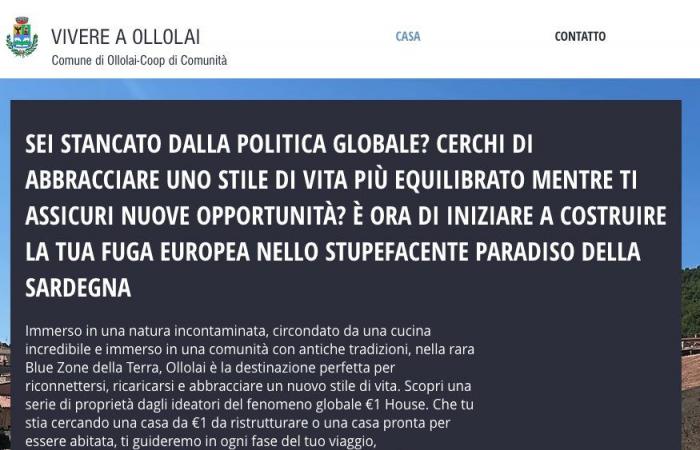 VIVERE A OLLOLAI
Comune di Ollolai-Coop di Comunità

CASA

CONTATTO

SEI STANCATO DALLA POLITICA GLOBALE? CERCHI DI ABBRACCIARE UNO STILE DI VITA PIÙ EQUILIBRATO MENTRE TI ASSICURI NUOVE OPPORTUNITÀ? È ORA DI INIZIARE A COSTRUIRE LA TUA FUGA EUROPEA NELLO STUPEFACENTE PARADISO DELLA SARDEGNA

Immerso in una natura incontaminata, circondato da una cucina incredibile e immerso in una comunità con antiche tradizioni, nella rara Blue Zone della Terra, Ollolai è la destinazione perfetta per riconnettersi, ricaricarsi e abbracciare un nuovo stile di vita. Scopri una serie di proprietà dagli ideatori del fenomeno globale €1 House. Che tu stia cercando una casa da €1 da ristrutturare o una casa pronta per essere abitata, ti guideremo in ogni fase del tuo viaggio,